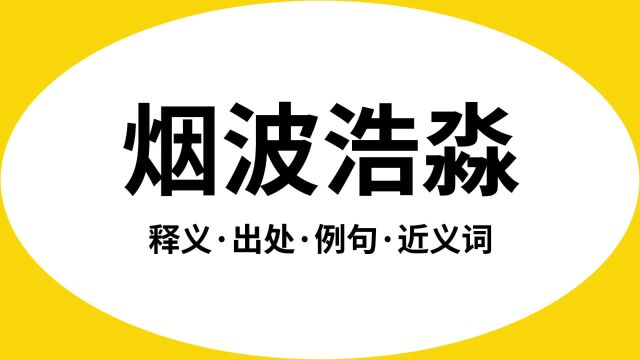 烟波浩淼

释义·出处·例句·近义词